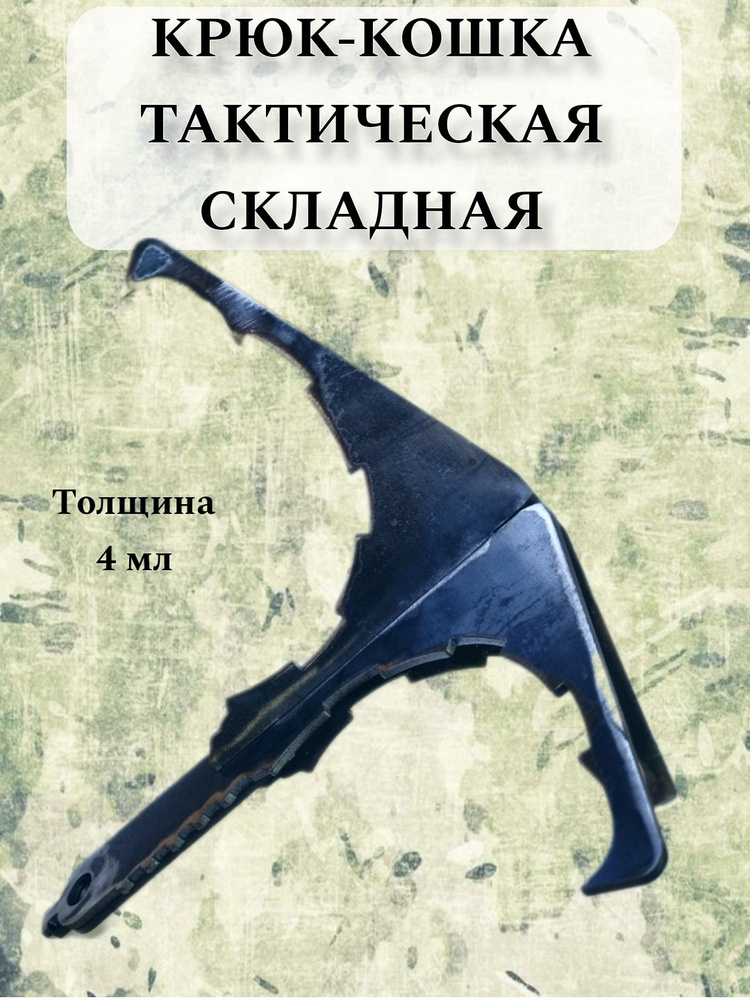 КРЮК-КОШКА
ТАКТИЧЕСКАЯ
СКЛАДНАЯ

Толщина
4 мл